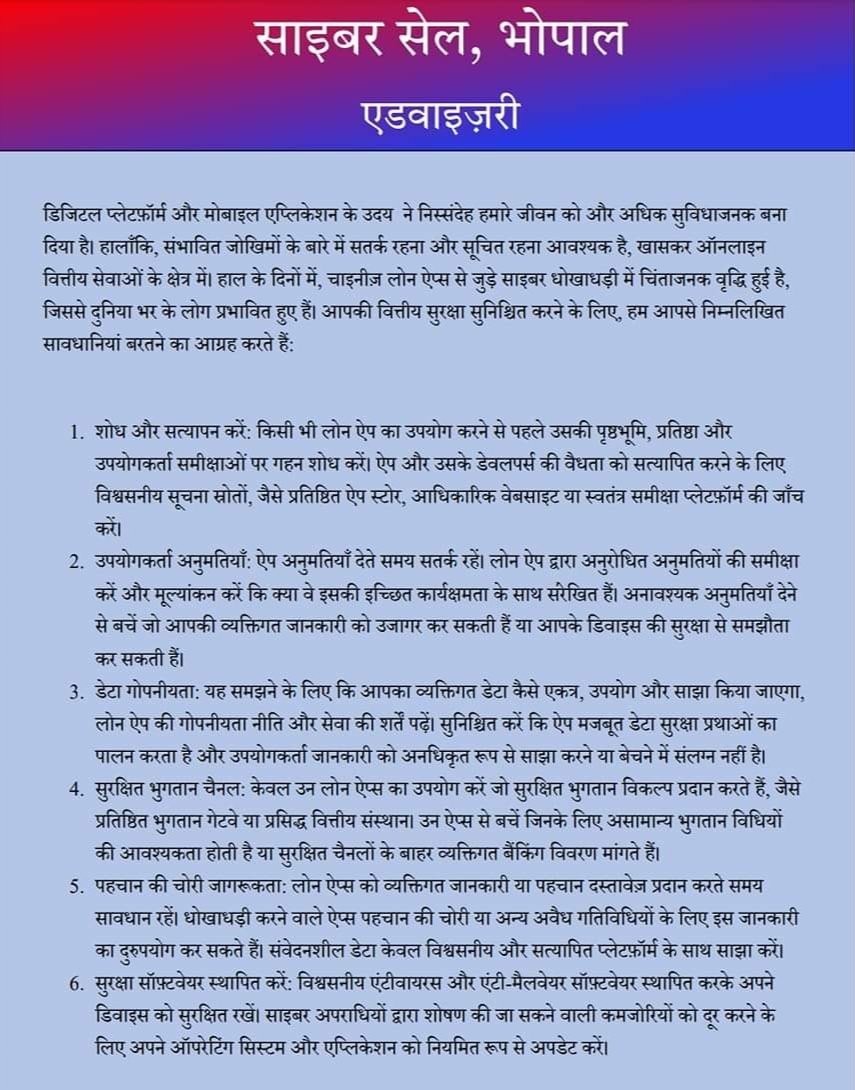 साइबर सेल, भोपाल

एडवाइज़री

डिजिटल प्लेटफ़ॉर्म और मोबाइल एप्लिकेशन के उदय ने निस्संदेह हमारे जीवन को और अधिक सुविधाजनक बना दिया है। हालाँकि, संभावित जोखिमों के बारे में सतर्क रहना और सूचित रहना आवश्यक है, खासकर ऑनलाइन वित्तीय सेवाओं के क्षेत्र में। हाल के दिनों में, चाइनीज़ लोन ऐप्स से जुड़े साइबर धोखाधड़ी में चिंताजनक वृद्धि हुई है, जिससे दुनिया भर के लोग प्रभावित हुए हैं। आपकी वित्तीय सुरक्षा सुनिश्चित करने के लिए, हम आपसे निम्नलिखित सावधानियां बरतने का आग्रह करते हैं:

1. शोध और सत्यापन करें: किसी भी लोन ऐप का उपयोग करने से पहले उसकी पृष्ठभूमि, प्रतिष्ठा और उपयोगकर्ता समीक्षाओं पर गहन शोध करें। ऐप और उसके डेवलपर्स की वैधता को सत्यापित करने के लिए विश्वसनीय सूचना स्रोतों, जैसे प्रतिष्ठित ऐप स्टोर, आधिकारिक वेबसाइट या स्वतंत्र समीक्षा प्लेटफ़ॉर्म की जाँच करें।
2. उपयोगकर्ता अनुमतियाँ: ऐप अनुमतियाँ देते समय सतर्क रहें। लोन ऐप द्वारा अनुरोधित अनुमतियों की समीक्षा करें और मूल्यांकन करें कि क्या वे इसकी इच्छित कार्यक्षमता के साथ संरेखित हैं। अनावश्यक अनुमतियाँ देने से बचें जो आपकी व्यक्तिगत जानकारी को उजागर कर सकती हैं या आपके डिवाइस की सुरक्षा से समझौता कर सकती हैं।
3. डेटा गोपनीयता: यह समझने के लिए कि आपका व्यक्तिगत डेटा कैसे एकत्र, उपयोग और साझा किया जाएगा, लोन ऐप की गोपनीयता नीति और सेवा की शर्तें पढ़ें। सुनिश्चित करें कि ऐप मजबूत डेटा सुरक्षा प्रथाओं का पालन करता है और उपयोगकर्ता जानकारी को अनधिकृत रूप से साझा करने या बेचने में संलग्न नहीं है।
4. सुरक्षित भुगतान चैनल: केवल उन लोन ऐप्स का उपयोग करें जो सुरक्षित भुगतान विकल्प प्रदान करते हैं, जैसे प्रतिष्ठित भुगतान गेटवे या प्रसिद्ध वित्तीय संस्थान। उन ऐप्स से बचें जिनके लिए असामान्य भुगतान विधियों की आवश्यकता होती है या सुरक्षित चैनलों के बाहर व्यक्तिगत बैंकिंग विवरण मांगते हैं।
5. पहचान की चोरी जागरूकता: लोन ऐप्स को व्यक्तिगत जानकारी या पहचान दस्तावेज़ प्रदान करते समय सावधान रहें। धोखाधड़ी करने वाले ऐप्स पहचान की चोरी या अन्य अवैध गतिविधियों के लिए इस जानकारी का दुरुपयोग कर सकते हैं। संवेदनशील डेटा केवल विश्वसनीय और सत्यापित प्लेटफ़ॉर्म के साथ साझा करें।
6. सुरक्षा सॉफ़्टवेयर स्थापित करें: विश्वसनीय एंटीवायरस और एंटी-मैलवेयर सॉफ़्टवेयर स्थापित करके अपने डिवाइस को सुरक्षित रखें। साइबर अपराधियों द्वारा शोषण की जा सकने वाली कमजोरियों को दूर करने के लिए अपने ऑपरेटिंग सिस्टम और एप्लिकेशन को नियमित रूप से अपडेट करें।